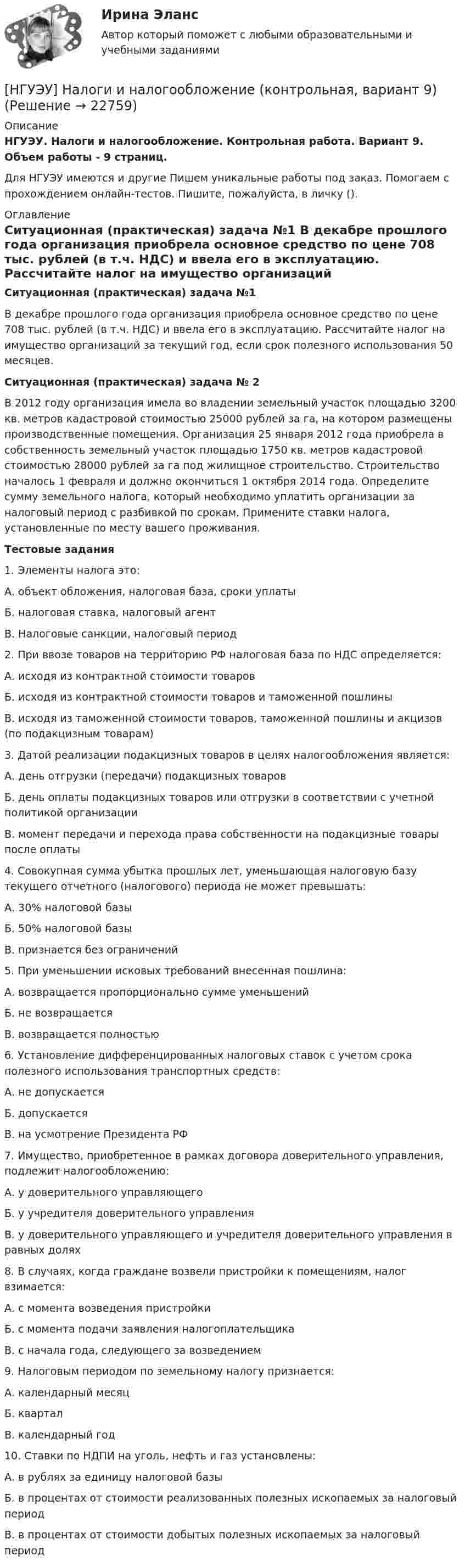 Ирина Эланс

Автор который поможет с любыми образовательными и учебными заданиями

[НГУЭУ] Налоги и налогообложение (контрольная, вариант 9) (Решение → 22759)

Описание

НГУЭУ. Налоги и налогообложение. Контрольная работа. Вариант 9. Объем работы - 9 страниц.

Для НГУЭУ имеются и другие Пишем уникальные работы под заказ. Помогаем с прохождением онлайн-тестов. Пишите, пожалуйста, в личку ().

Оглавление

Ситуационная (практическая) задача №1 В декабре прошлого года организация приобрела основное средство по цене 708 тыс. рублей (в т.ч. НДС) и ввела его в эксплуатацию. Рассчитайте налог на имущество организаций

Ситуационная (практическая) задача №1

В декабре прошлого года организация приобрела основное средство по цене 708 тыс. рублей (в т.ч. НДС) и ввела его в эксплуатацию. Рассчитайте налог на имущество организаций за текущий год, если срок полезного использования 50 месяцев.

Ситуационная (практическая) задача № 2

В 2012 году организация имела во владении земельный участок площадью 3200 кв. метров кадастровой стоимостью 25000 рублей за га, на котором размещены производственные помещения. Организация 25 января 2012 года приобрела в собственность земельный участок площадью 1750 кв. метров кадастровой стоимостью 28000 рублей за га под жилищное строительство. Строительство началось 1 февраля и должно окончиться 1 октября 2014 года. Определите сумму земельного налога, который необходимо уплатить организации за налоговый период с разбивкой по срокам. Примените ставки налога, установленные по месту вашего проживания.

Тестовые задания

1. Элементы налога это:

А. объект обложения, налоговая база, сроки уплаты

Б. налоговая ставка, налоговый агент

В. Налоговые санкции, налоговый период

2. При ввозе товаров на территорию РФ налоговая база по НДС определяется:

А. исходя из контрактной стоимости товаров

Б. исходя из контрактной стоимости товаров и таможенной пошлины

В. исходя из таможенной стоимости товаров, таможенной пошлины и акцизов (по подакцизным товарам)

3. Датой реализации подакцизных товаров в целях налогообложения является:

А. день отгрузки (передачи) подакцизных товаров

Б. день оплаты подакцизных товаров или отгрузки в соответствии с учетной политикой организации

В. момент передачи и перехода права собственности на подакцизные товары после оплаты

4. Совокупная сумма убытка прошлых лет, уменьшающая налоговую базу текущего отчетного (налогового) периода не может превышать:

А. 30% налоговой базы

Б. 50% налоговой базы

В. признается без ограничений

5. При уменьшении исковых требований внесенная пошлина:

А. возвращается пропорционально сумме уменьшений

Б. не возвращается

В. возвращается полностью

6. Установление дифференцированных налоговых ставок с учетом срока полезного использования транспортных средств:

А. не допускается

Б. допускается

В. на усмотрение Президента РФ

7. Имущество, приобретенное в рамках договора доверительного управления, подлежит налогообложению:

А. у доверительного управляющего

Б. у учредителя доверительного управления

В. у доверительного управляющего и учредителя доверительного управления в равных долях

8. В случаях, когда граждане возвели пристройки к помещениям, налог взимается:

А. с момента возведения пристройки

Б. с момента подачи заявления налогоплательщика

В. с начала года, следующего за возведением

9. Налоговым периодом по земельному налогу признается:

А. календарный месяц

Б. квартал

В. календарный год

10. Ставки по НДПИ на уголь, нефть и газ установлены:

А. в рублях за единицу налоговой базы

Б. в процентах от стоимости реализованных полезных ископаемых за налоговый период

В. в процентах от стоимости добытых полезных ископаемых за налоговый период